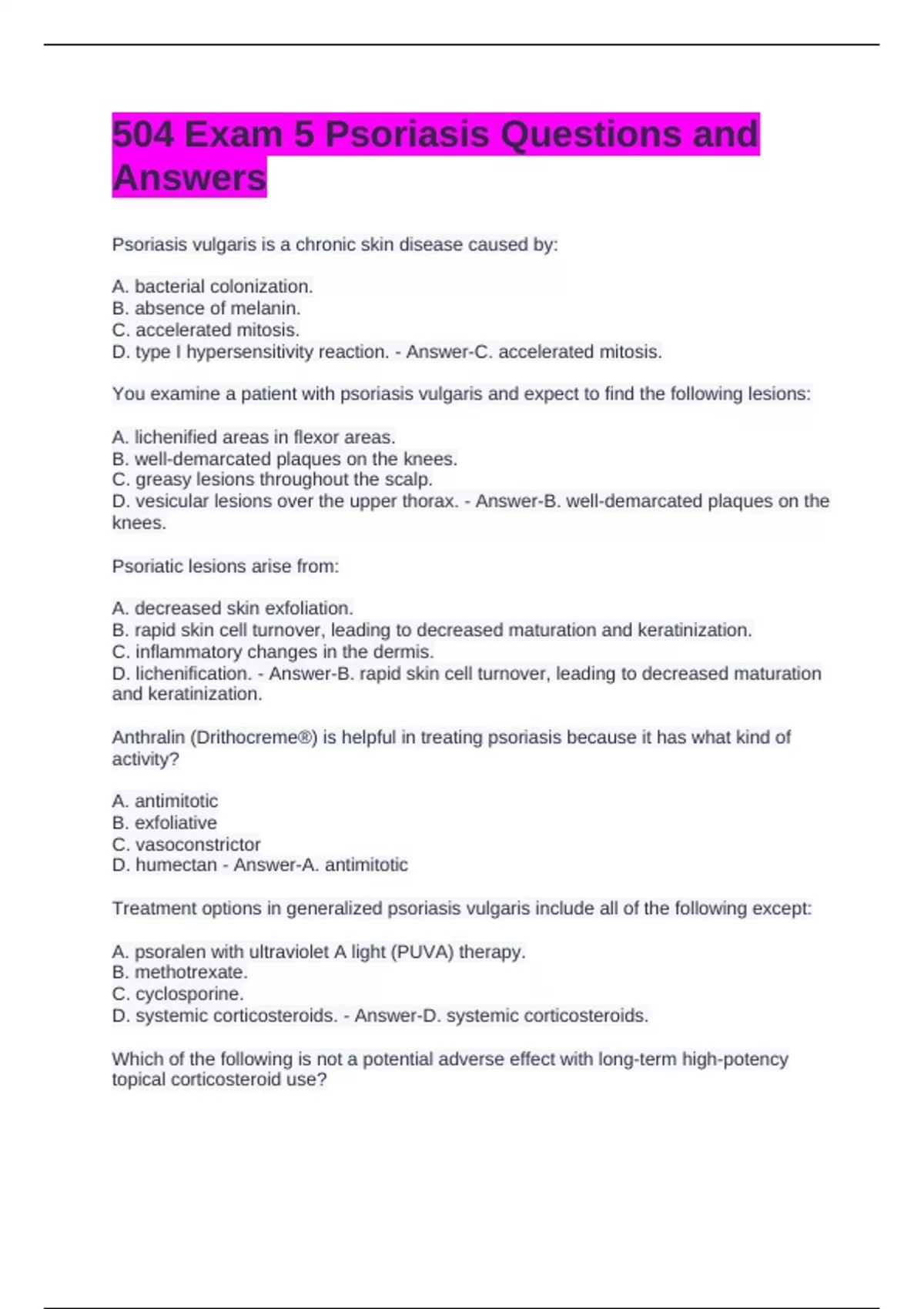 504 Exam 5 Psoriasis Questions and Answers

Psoriasis vulgaris is a chronic skin disease caused by:

A. bacterial colonization.
B. absence of melanin.
C. accelerated mitosis.
D. type I hypersensitivity reaction. - Answer-C. accelerated mitosis.

You examine a patient with psoriasis vulgaris and expect to find the following lesions:

A. lichenified areas in flexor areas.
B. well-demarcated plaques on the knees.
C. greasy lesions throughout the scalp.
D. vesicular lesions over the upper thorax. - Answer-B. well-demarcated plaques on the knees.

Psoriatic lesions arise from:

A. decreased skin exfoliation.
B. rapid skin cell turnover, leading to decreased maturation and keratinization.
C. inflammatory changes in the dermis.
D. lichenification. - Answer-B. rapid skin cell turnover, leading to decreased maturation and keratinization.

Anthralin (Drithocreme®) is helpful in treating psoriasis because it has what kind of activity?

A. antimitotic
B. exfoliative
C. vasoconstrictor
D. humectan - Answer-A. antimitotic

Treatment options in generalized psoriasis vulgaris include all of the following except:

A. psoralen with ultraviolet A light (PUVA) therapy.
B. methotrexate.
C. cyclosporine.
D. systemic corticosteroids. - Answer-D. systemic corticosteroids.

Which of the following is not a potential adverse effect with long-term high-potency topical corticosteroid use?